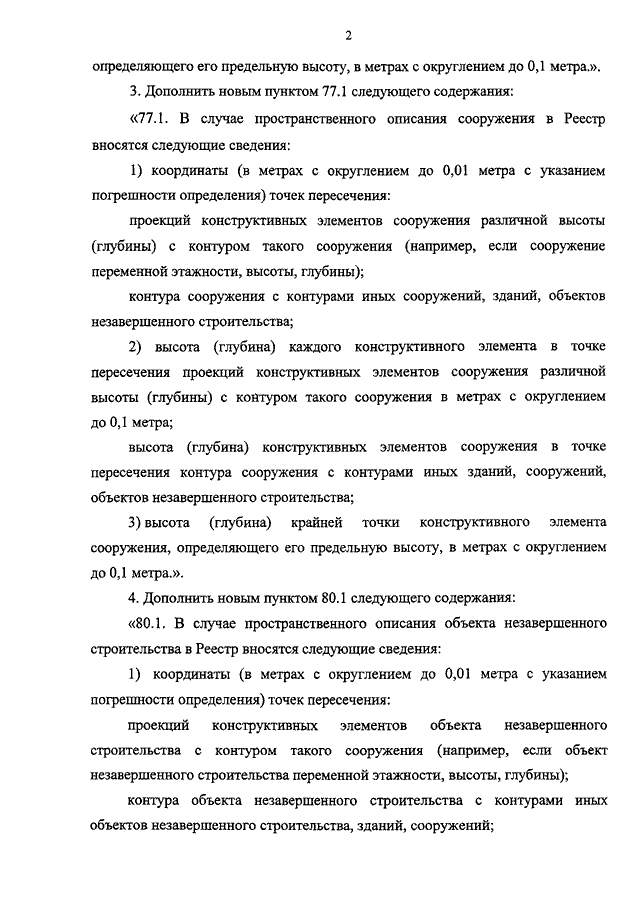 2

определяющего его предельную высоту, в метрах с округлением до 0,1 метра.».

3. Дополнить новым пунктом 77.1 следующего содержания:

«77.1. В случае пространственного описания сооружения в Реестр вносятся следующие сведения:

1) координаты (в метрах с округлением до 0,01 метра с указанием погрешности определения) точек пересечения:

проекций конструктивных элементов сооружения различной высоты (глубины) с контуром такого сооружения (например, если сооружение переменной этажности, высоты, глубины);

контура сооружения с контурами иных сооружений, зданий, объектов незавершенного строительства;

2) высота (глубина) каждого конструктивного элемента в точке пересечения проекций конструктивных элементов сооружения различной высоты (глубины) с контуром такого сооружения в метрах с округлением до 0,1 метра;

высота (глубина) конструктивных элементов сооружения в точке пересечения контура сооружения с контурами иных зданий, сооружений, объектов незавершенного строительства;

3) высота (глубина) крайней точки конструктивного элемента сооружения, определяющего его предельную высоту, в метрах с округлением до 0,1 метра.».

4. Дополнить новым пунктом 80.1 следующего содержания:

«80.1. В случае пространственного описания объекта незавершенного строительства в Реестр вносятся следующие сведения:

1) координаты (в метрах с округлением до 0,01 метра с указанием погрешности определения) точек пересечения:

проекций конструктивных элементов объекта незавершенного строительства с контуром такого сооружения (например, если объект незавершенного строительства переменной этажности, высоты, глубины);

контура объекта незавершенного строительства с контурами иных объектов незавершенного строительства, зданий, сооружений;